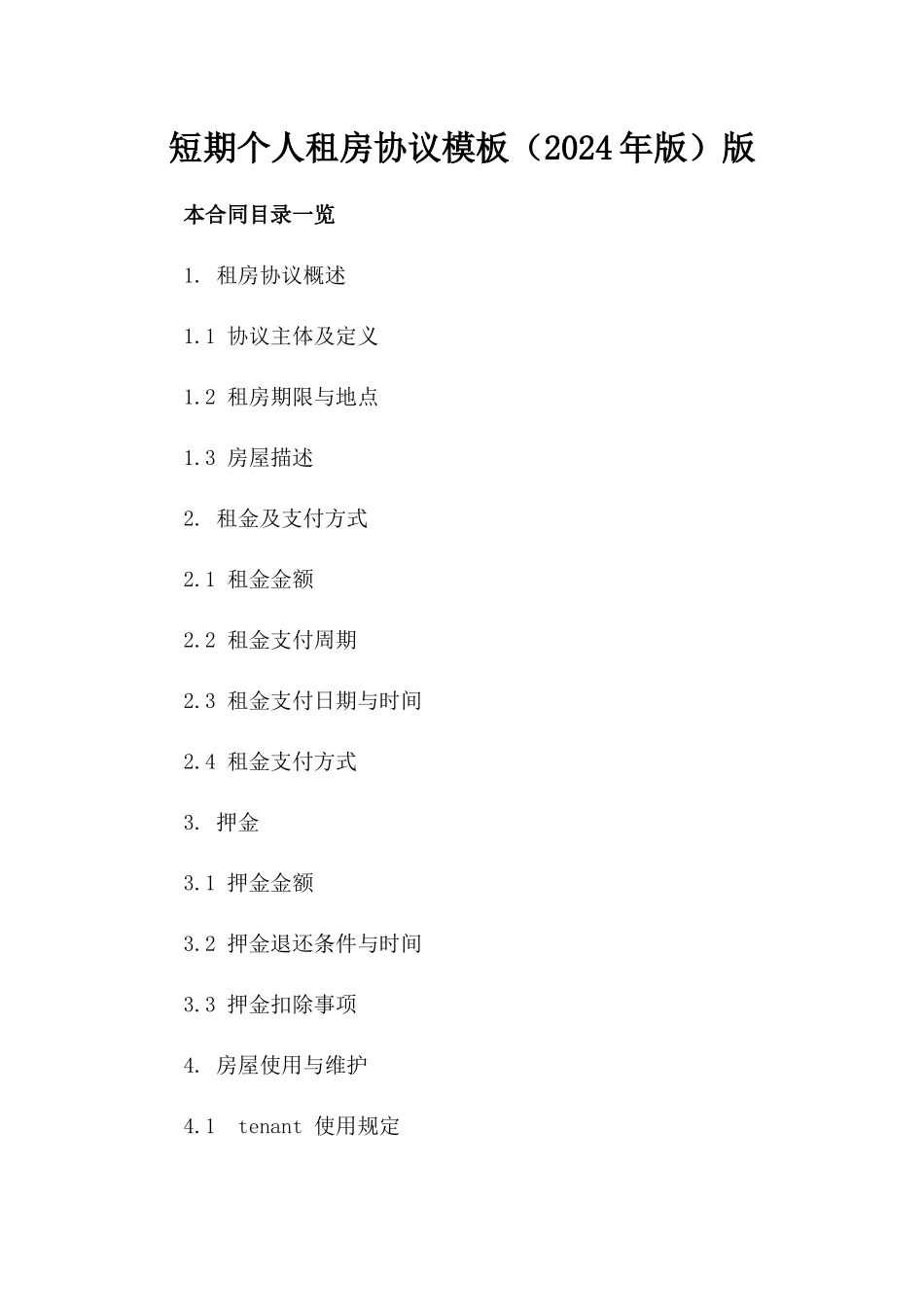 短期个人租房协议模板（2024年版）版

本合同目录一览

1. 租房协议概述

1.1 协议主体及定义

1.2 租房期限与地点

1.3 房屋描述

2. 租金及支付方式

2.1 租金金额

2.2 租金支付周期

2.3 租金支付日期与时间

2.4 租金支付方式

3. 押金

3.1 押金金额

3.2 押金退还条件与时间

3.3 押金扣除事项

4. 房屋使用与维护

4.1 tenant 使用规定